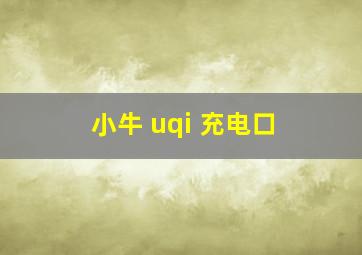 小牛 uqi 充电口